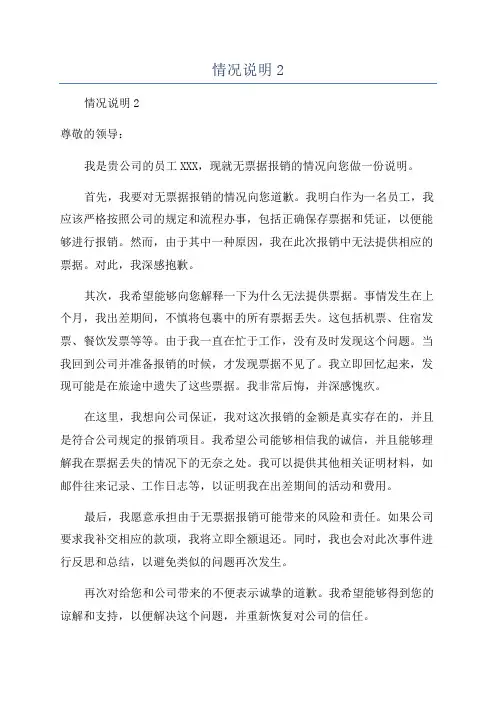 情况说明 2

情况说明 2

尊敬的领导：

我是贵公司的员工 XXX，现就无票据报销的情况向您做一份说明。

首先，我要对无票据报销的情况向您道歉。我明白作为一名员工，我应该严格按照公司的规定和流程办事，包括正确保存票据和凭证，以便能够进行报销。然而，由于其中一种原因，我在此次报销中无法提供相应的票据。对此，我深感抱歉。

其次，我希望能够向您解释一下为什么无法提供票据。事情发生在上个月，我出差期间，不慎将包裹中的所有票据丢失。这包括机票、住宿发票、餐饮发票等等。由于我一直在忙于工作，没有及时发现这个问题。当我回到公司并准备报销的时候，才发现票据不见了。我立即回忆起来，发现可能是在旅途中遗失了这些票据。我非常后悔，并深感愧疚。

在这里，我想向公司保证，我对这次报销的金额是真实存在的，并且是符合公司规定的报销项目。我希望公司能够相信我的诚信，并且能够理解我在票据丢失的情况下的无奈之处。我可以提供其他相关证明材料，如邮件往来记录、工作日志等，以证明我在出差期间的活动和费用。

最后，我愿意承担由于无票据报销可能带来的风险和责任。如果公司要求我补交相应的款项，我将立即全额退还。同时，我也会对此次事件进行反思和总结，以避免类似的问题再次发生。

再次对给您和公司带来的不便表示诚挚的道歉。我希望能够得到您的谅解和支持，以便解决这个问题，并重新恢复对公司的信任。